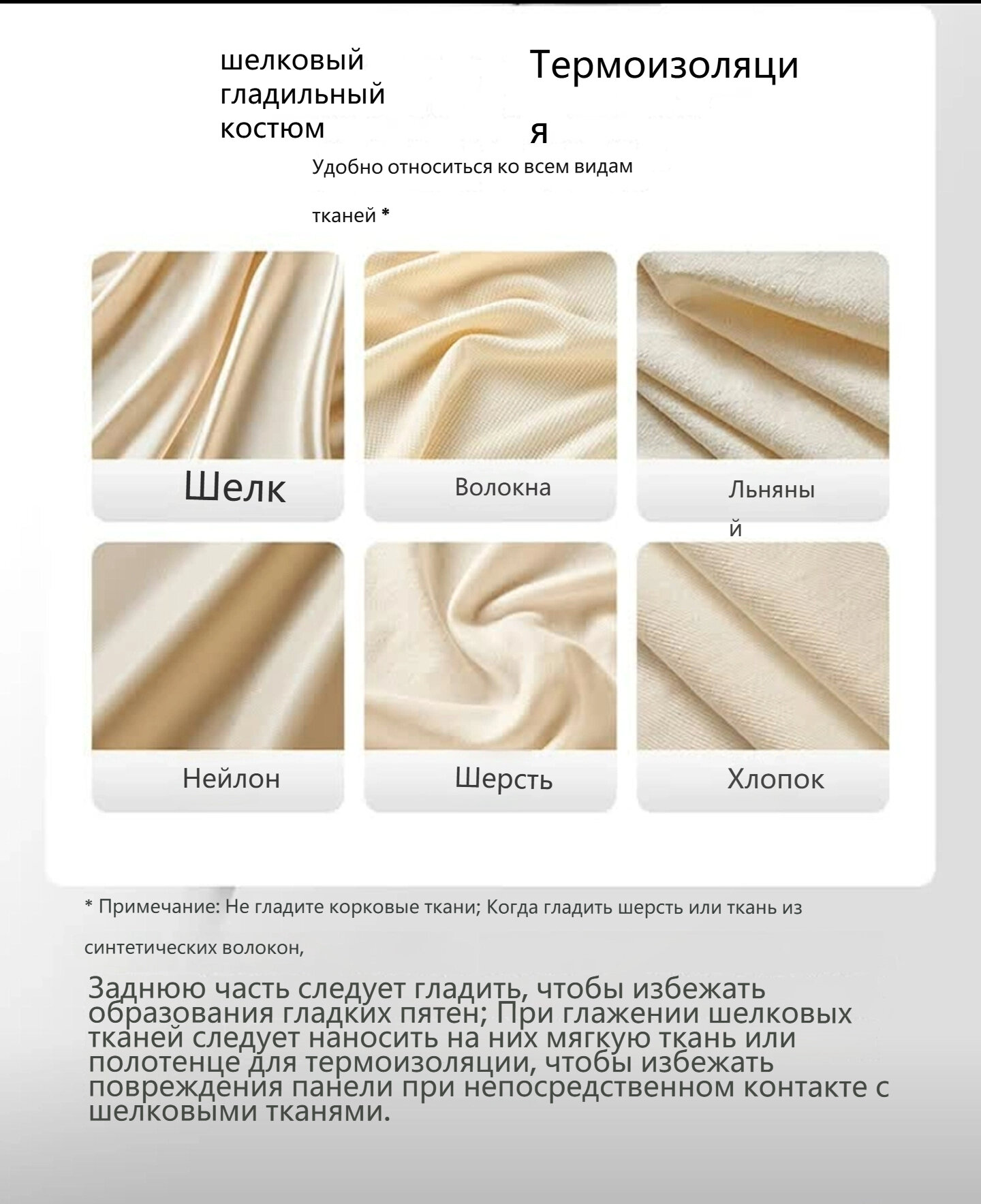 шелковый гладильный костюм

Термоизоляция

Удобно относиться ко всем видам тканей *

Шелк

Волокна

Льняный

Нейлон

Шерсть

Хлопок

* Примечание: Не гладите корковые ткани; Когда гладить шерсть или ткань из синтетических волокон,

Заднюю часть следует гладить, чтобы избежать образования гладких пятен; При глажении шелковых тканей следует наносить на них мягкую ткань или полотенце для термоизоляции, чтобы избежать повреждения панели при непосредственном контакте с шелковыми тканями.